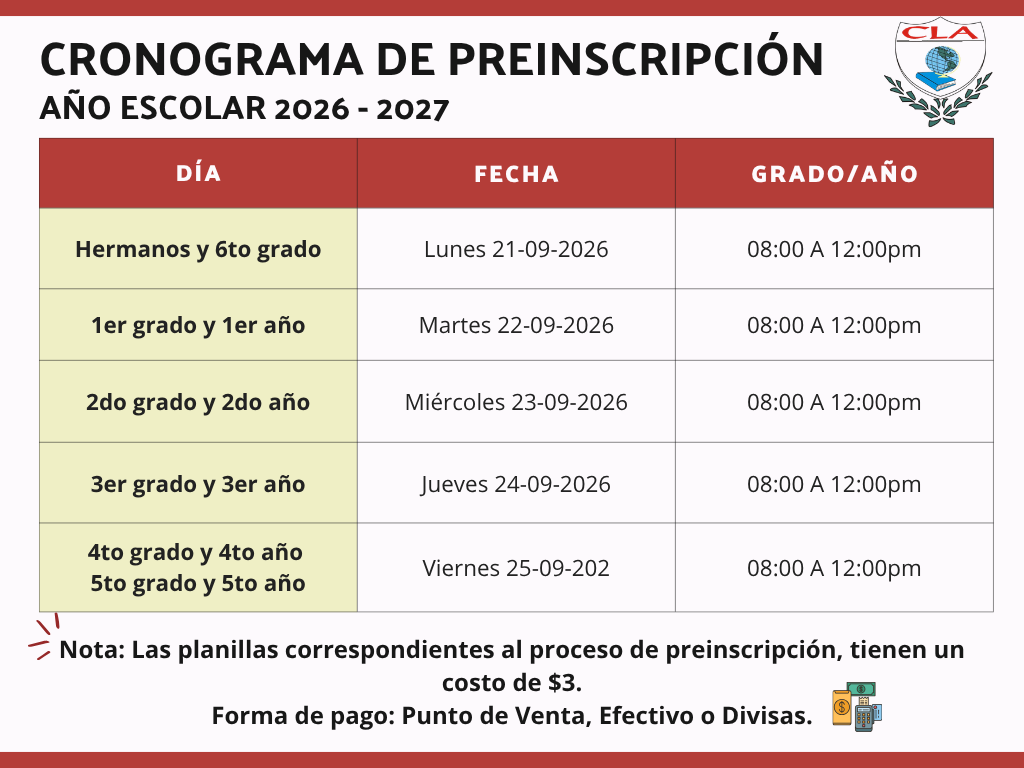 CRONOGRAMA DE PREINSCRIPCIÓN
AÑO ESCOLAR 2026 - 2027

CLA

| DÍA | FECHA | GRADO/AÑO |
|---|---|---|
| Hermanos y 6to grado | Lunes 21-09-2026 | 08:00 A 12:00pm |
| 1er grado y 1er año | Martes 22-09-2026 | 08:00 A 12:00pm |
| 2do grado y 2do año | Miércoles 23-09-2026 | 08:00 A 12:00pm |
| 3er grado y 3er año | Jueves 24-09-2026 | 08:00 A 12:00pm |
| 4to grado y 4to año 5to grado y 5to año | Viernes 25-09-202 | 08:00 A 12:00pm |

Nota: Las planillas correspondientes al proceso de preinscripción, tienen un costo de $3.
Forma de pago: Punto de Venta, Efectivo o Divisas.